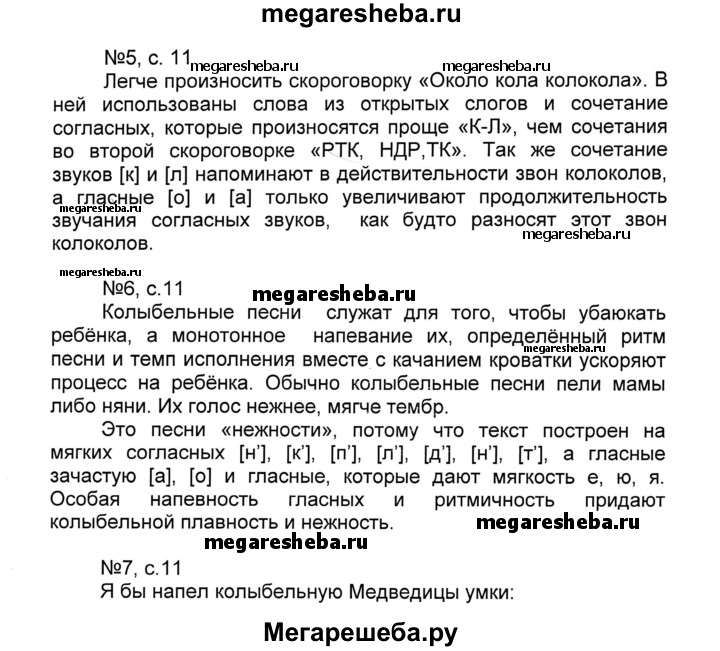 megaresheba.ru

№5, с. 11 megaresheba.ru megaresheba.ru

Легче произносить скороговорку «Около кола колокола». В ней использованы слова из открытых слогов и сочетание согласных, которые произносятся проще «К-Л», чем сочетания во второй скороговорке «РТК, НДР,ТК». Так же сочетание звуков [к] и [л] напоминают в действительности звон колоколов, а гласные [о] и [а] только увеличивают продолжительность megaresheba.ru звучания согласных звуков, как будто разносят этот звон megaresheba.ru колоколов.

megaresheba.ru

№6, с.11 megaresheba.ru

Колыбельные песни служат для того, чтобы убаюкать ребёнка, а монотонное напевание их, определённый ритм megaresheba.ru песни и темп исполнения вместе с качанием кроватки ускоряют процесс на ребёнка. Обычно колыбельные песни пели мамы либо няни. Их голос нежнее, мягче тембр.

Это песни «нежности», потому что текст построен на мягких согласных [н'], [к'], [п'], [л'], [д'], [н'], [т'], а гласные зачастую [а], [о] и гласные, которые дают мягкость е, ю, я. Особая напевность гласных и ритмичность придают колыбельной плавность и нежность. megaresheba.ru

megaresheba.ru

№7, с.11

Я бы напел колыбельную Медведицы умки:

Мегарешеба.ру